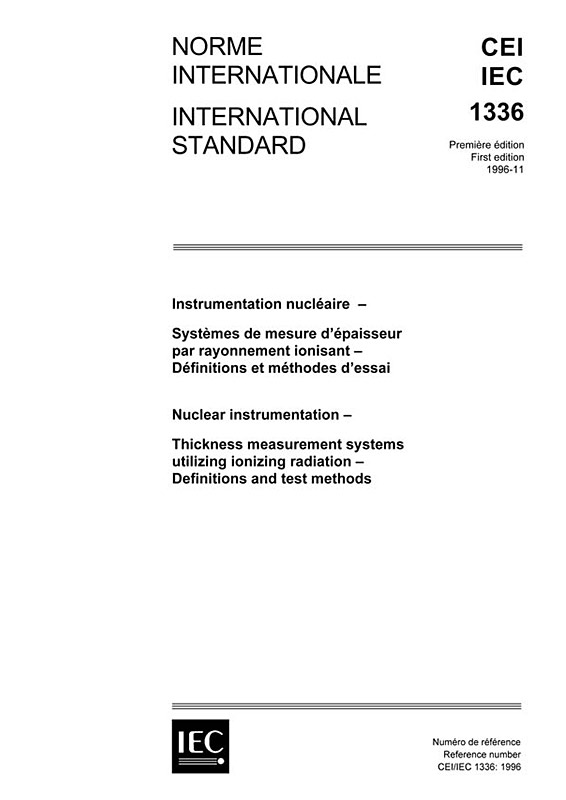 NORME INTERNATIONALE

INTERNATIONAL STANDARD

CEI
IEC
1336

Première édition
First edition
1996-11

Instrumentation nucléaire –

Systèmes de mesure d'épaisseur par rayonnement ionisant – Définitions et méthodes d'essai

Nuclear instrumentation –

Thickness measurement systems utilizing ionizing radiation – Definitions and test methods

IEC

Numéro de référence
Reference number
CEI/IEC 1336: 1996